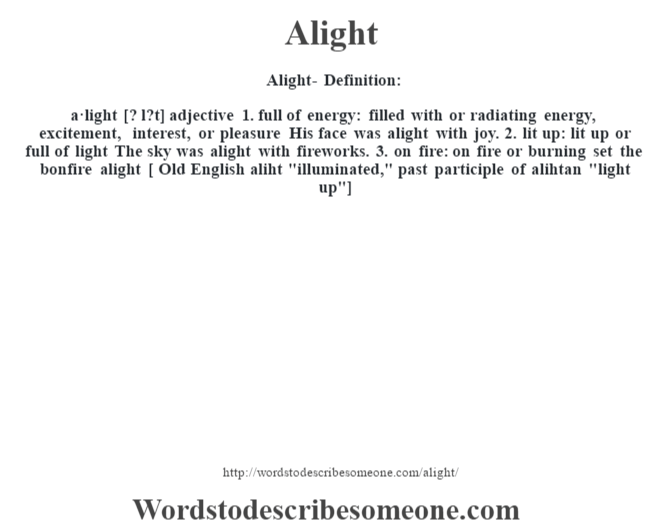 Alight

Alight- Definition:

a·light [? l?t] adjective 1. full of energy: filled with or radiating energy, excitement, interest, or pleasure His face was alight with joy. 2. lit up: lit up or full of light The sky was alight with fireworks. 3. on fire: on fire or burning set the bonfire alight [ Old English aliht "illuminated," past participle of alihtan "light up"]

http://wordstodescribesomeone.com/alight/

Wordstodescribesomeone.com